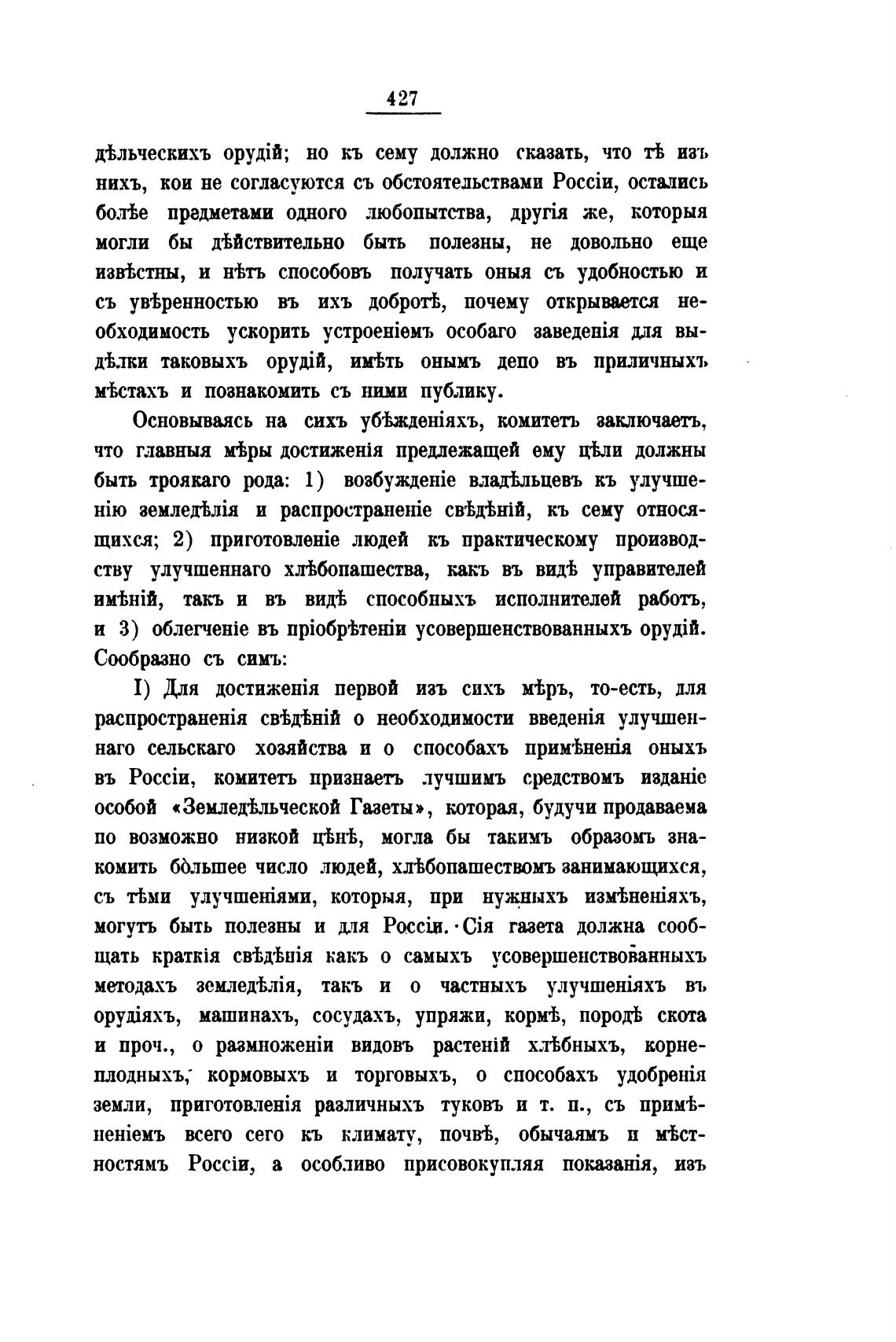 427

дѣльческихъ орудій; но къ сему должно сказать, что тѣ изъ нихъ, кои не согласуются съ обстоятельствами Россіи, остались болѣе предметами одного любопытства, другія же, которыя могли бы дѣйствительно быть полезны, не довольно еще извѣстны, и нѣтъ способовъ получать оныя съ удобностью и съ увѣренностью въ ихъ добротѣ, почему открывается необходимость ускорить устроеніемъ особаго заведенія для выдѣлки таковыхъ орудій, имѣть онымъ депо въ приличныхъ мѣстахъ и познакомить съ ними публику.

Основываясь на сихъ убѣжденіяхъ, комитетъ заключаетъ, что главныя мѣры достиженія предлежащей ему цѣли должны быть троякаго рода: 1) возбужденіе владѣльцевъ къ улучшенію земледѣлія и распространеніе свѣдѣній, къ сему относящихся; 2) приготовленіе людей къ практическому производству улучшеннаго хлѣбопашества, какъ въ видѣ управителей имѣній, такъ и въ видѣ способныхъ исполнителей работъ, и 3) облегченіе въ пріобрѣтеніи усовершенствованныхъ орудій. Сообразно съ симъ:

I) Для достиженія первой изъ сихъ мѣръ, то-есть, для распространенія свѣдѣній о необходимости введенія улучшеннаго сельскаго хозяйства и о способахъ примѣненія оныхъ въ Россіи, комитетъ признаетъ лучшимъ средствомъ изданіе особой «Земледѣльческой Газеты», которая, будучи продаваема по возможно низкой цѣнѣ, могла бы такимъ образомъ знакомить бо́льшее число людей, хлѣбопашествомъ занимающихся, съ тѣми улучшеніями, которыя, при нужныхъ измѣненіяхъ, могутъ быть полезны и для Россіи. Сія газета должна сообщать краткія свѣдѣнія какъ о самыхъ усовершенствованныхъ методахъ земледѣлія, такъ и о частныхъ улучшеніяхъ въ орудіяхъ, машинахъ, сосудахъ, упряжи, кормѣ, породѣ скота и проч., о размноженіи видовъ растеній хлѣбныхъ, корнеплодныхъ, кормовыхъ и торговыхъ, о способахъ удобренія земли, приготовленія различныхъ туковъ и т. п., съ примѣненіемъ всего сего къ климату, почвѣ, обычаямъ и мѣстностямъ Россіи, а особливо присовокупляя показанія, изъ